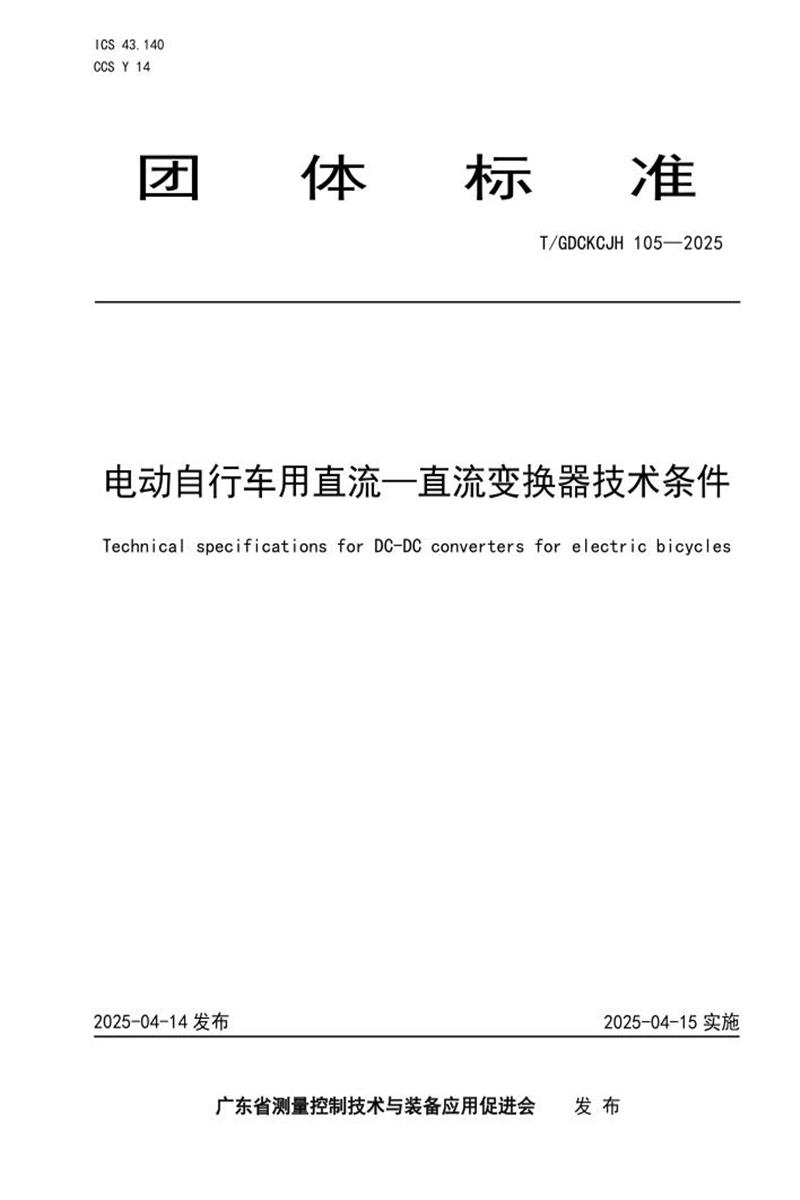 ICS 43.140
CCS Y 14

团 体 标 准

T/GDCKCJH 105—2025

电动自行车用直流—直流变换器技术条件

Technical specifications for DC-DC converters for electric bicycles

2025-04-14 发布

2025-04-15 实施

广东省测量控制技术与装备应用促进会 发 布